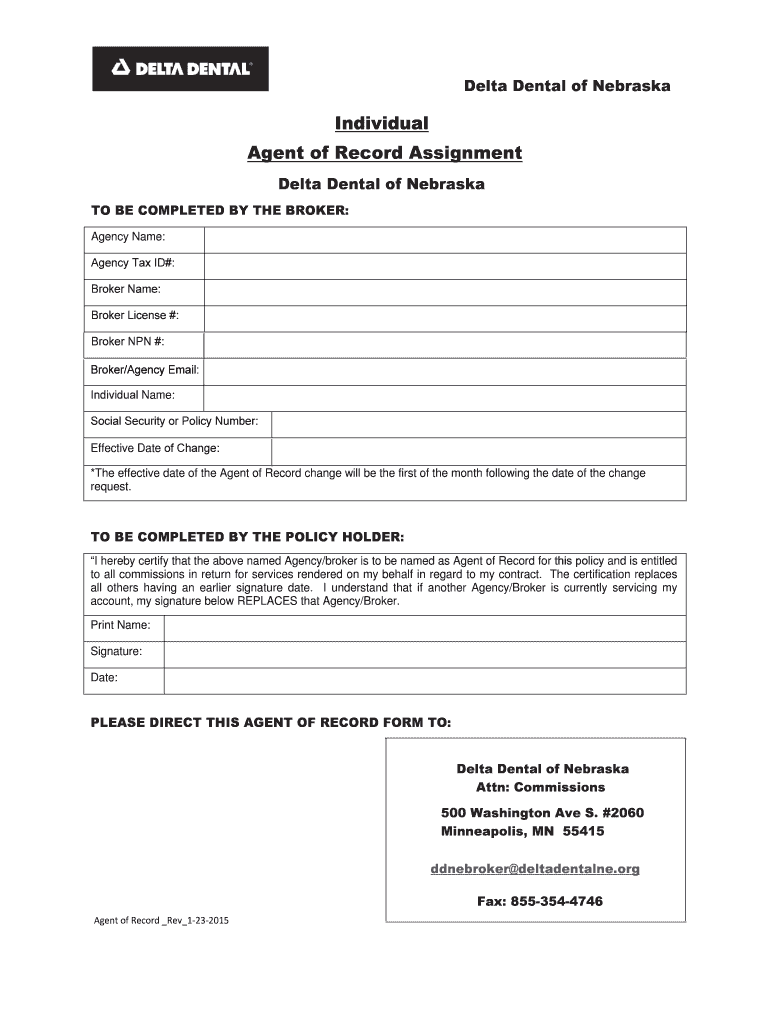 DELTA DENTAL

Delta Dental of Nebraska

Individual

Agent of Record Assignment

Delta Dental of Nebraska

TO BE COMPLETED BY THE BROKER:

| Agency Name: | |
|---|---|
| Agency Tax ID#: | |
| Broker Name: | |
| Broker License #: | |
| Broker NPN #: | |
| Broker/Agency Email: | |
| Individual Name: | |
| Social Security or Policy Number: | |
| Effective Date of Change: | |

*The effective date of the Agent of Record change will be the first of the month following the date of the change request.

TO BE COMPLETED BY THE POLICY HOLDER:

"I hereby certify that the above named Agency/broker is to be named as Agent of Record for this policy and is entitled to all commissions in return for services rendered on my behalf in regard to my contract. The certification replaces all others having an earlier signature date. I understand that if another Agency/Broker is currently servicing my account, my signature below REPLACES that Agency/Broker.

| Print Name: | |
|---|---|
| Signature: | |
| Date: | |

PLEASE DIRECT THIS AGENT OF RECORD FORM TO:

Delta Dental of Nebraska
Attn: Commissions

500 Washington Ave S. #2060
Minneapolis, MN 55415

ddnebroker@deltadentalne.org

Fax: 855-354-4746

Agent of Record _Rev_1-23-2015